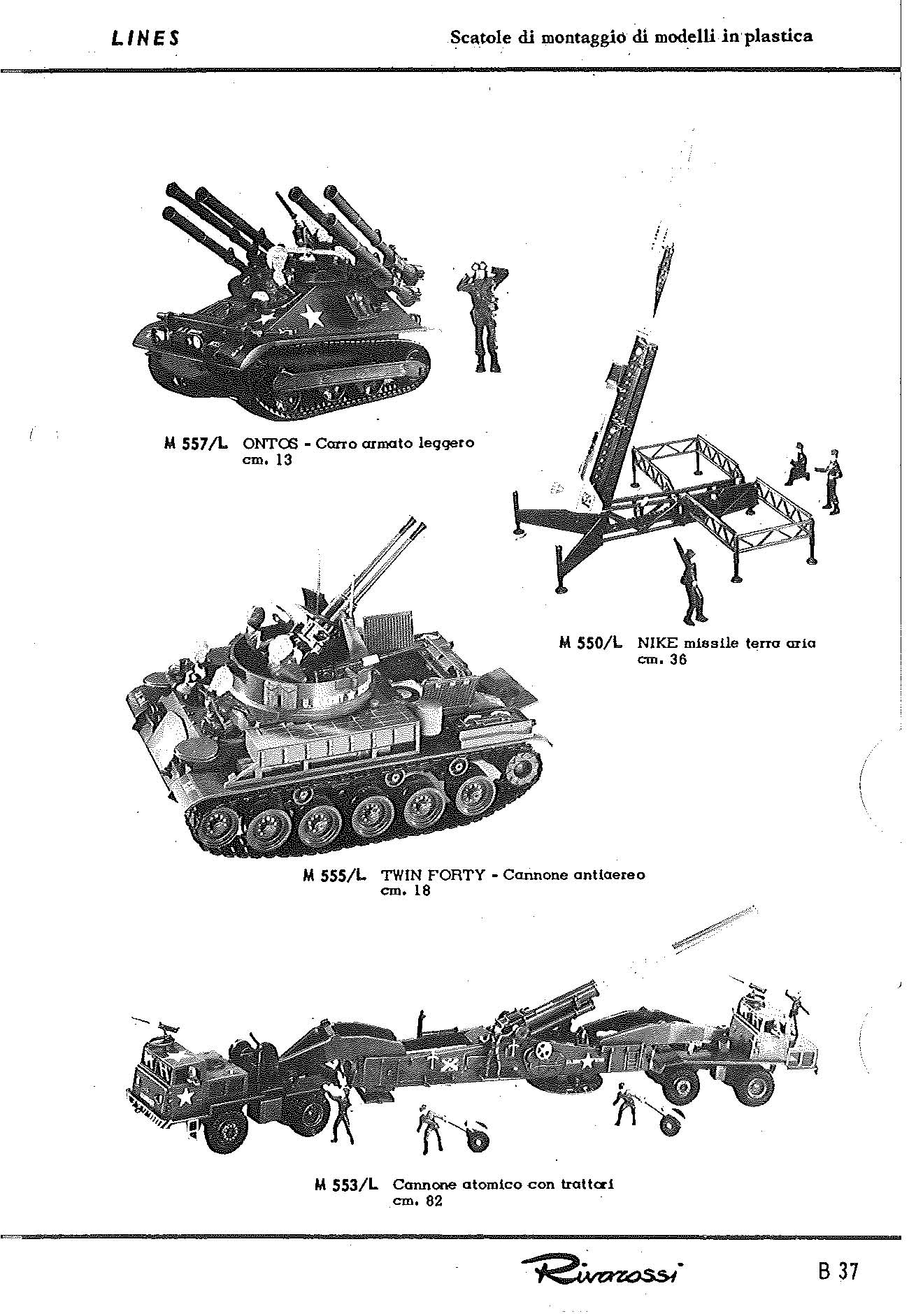 LINES

Scatole di montaggio di modelli in plastica

M 557/L ONTOS - Carro armato leggero cm. 13

M 550/L NIKE missile terra aria cm. 36

M 555/L TWIN FORTY - Cannone antiaereo cm. 18

M 553/L Cannone atomico con trattori cm. 82

Rivarossi

B 37